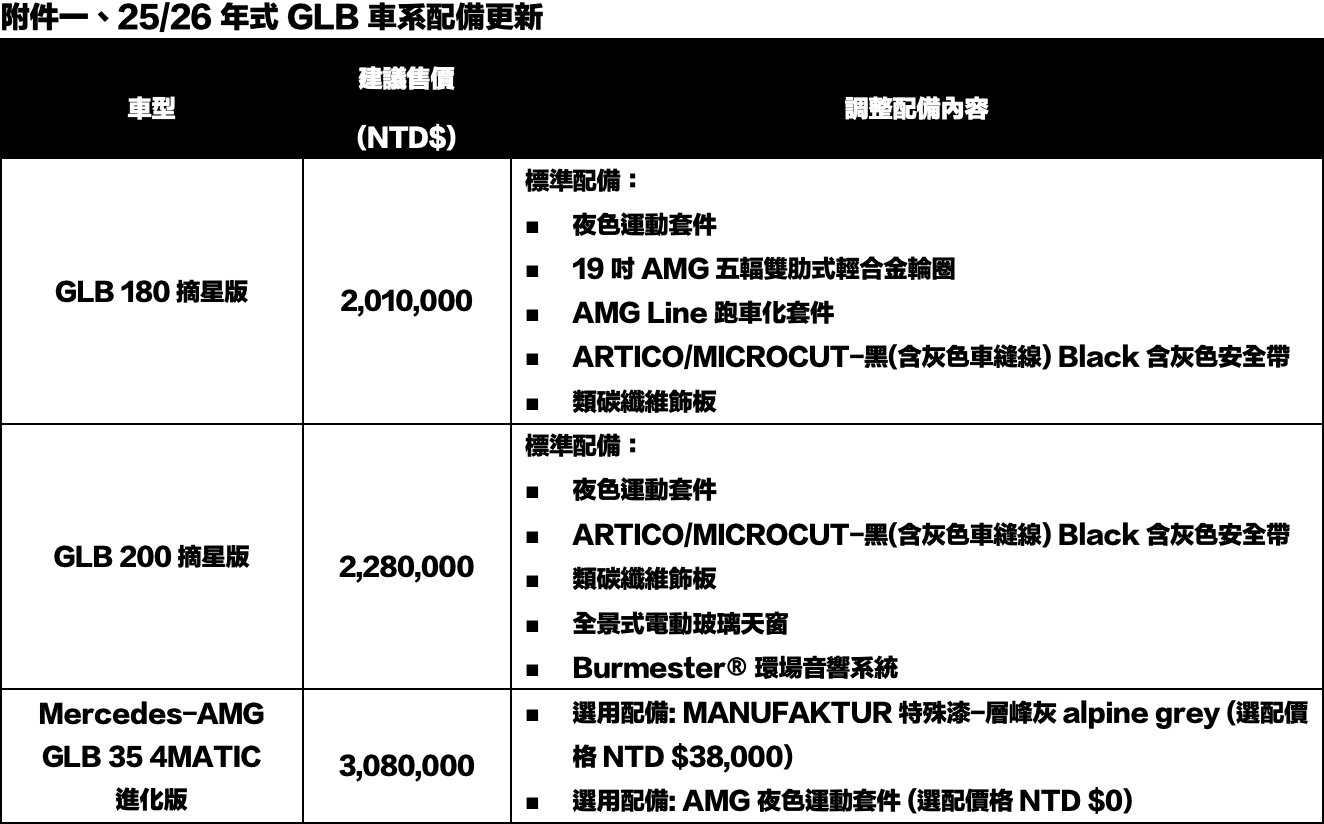 附件一、25/26 年式 GLB 車系配備更新

| 車型 | 建議售價 (NTD$) | 調整配備內容 |
|---|---|---|
| GLB 180 摘星版 | 2,010,000 | 標準配備：<br>■ 夜色運動套件<br>■ 19 吋 AMG 五輻雙肋式輕合金輪圈<br>■ AMG Line 跑車化套件<br>■ ARTICO/MICROCUT-黑(含灰色車縫線) Black 含灰色安全帶<br>■ 類碳纖維飾板 |
| GLB 200 摘星版 | 2,280,000 | 標準配備：<br>■ 夜色運動套件<br>■ ARTICO/MICROCUT-黑(含灰色車縫線) Black 含灰色安全帶<br>■ 類碳纖維飾板<br>■ 全景式電動玻璃天窗<br>■ Burmester® 環場音響系統 |
| Mercedes-AMG GLB 35 4MATIC 進化版 | 3,080,000 | ■ 選用配備: MANUFAKTUR 特殊漆-層峰灰 alpine grey (選配價格 NTD $38,000)<br>■ 選用配備: AMG 夜色運動套件 (選配價格 NTD $0) |